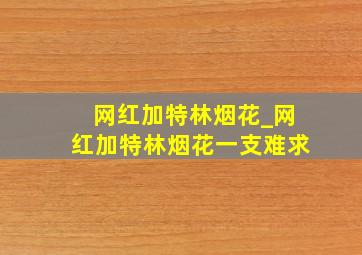 网红加特林烟花_网红加特林烟花一支难求